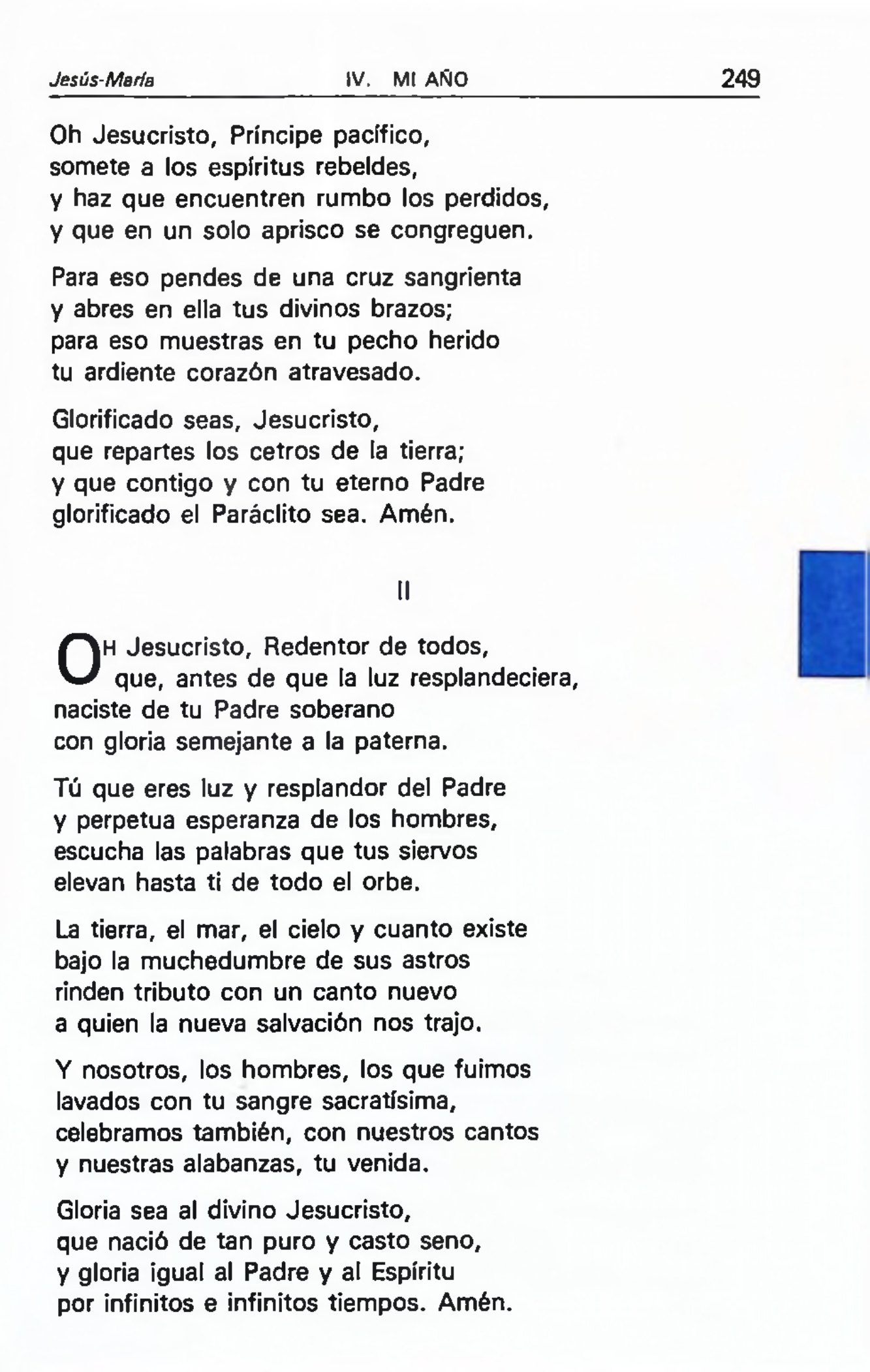 Jesús-María IV. MI AÑO 249

Oh Jesucristo, Príncipe pacífico,
somete a los espíritus rebeldes,
y haz que encuentren rumbo los perdidos,
y que en un solo aprisco se congreguen.

Para eso pendes de una cruz sangrienta
y abres en ella tus divinos brazos;
para eso muestras en tu pecho herido
tu ardiente corazón atravesado.

Glorificado seas, Jesucristo,
que repartes los cetros de la tierra;
y que contigo y con tu eterno Padre
glorificado el Paráclito sea. Amén.

II

OH Jesucristo, Redentor de todos,
que, antes de que la luz resplandeciera,
naciste de tu Padre soberano
con gloria semejante a la paterna.

Tú que eres luz y resplandor del Padre
y perpetua esperanza de los hombres,
escucha las palabras que tus siervos
elevan hasta ti de todo el orbe.

La tierra, el mar, el cielo y cuanto existe
bajo la muchedumbre de sus astros
rinden tributo con un canto nuevo
a quien la nueva salvación nos trajo.

Y nosotros, los hombres, los que fuimos
lavados con tu sangre sacratísima,
celebramos también, con nuestros cantos
y nuestras alabanzas, tu venida.

Gloria sea al divino Jesucristo,
que nació de tan puro y casto seno,
y gloria igual al Padre y al Espíritu
por infinitos e infinitos tiempos. Amén.